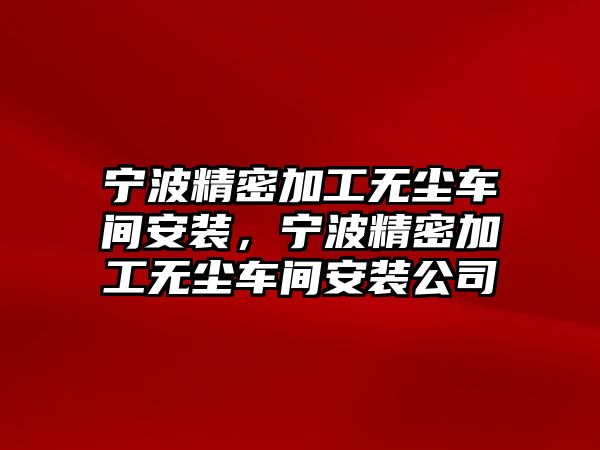 宁波精密加工无尘车间安装，宁波精密加工无尘车间安装公司